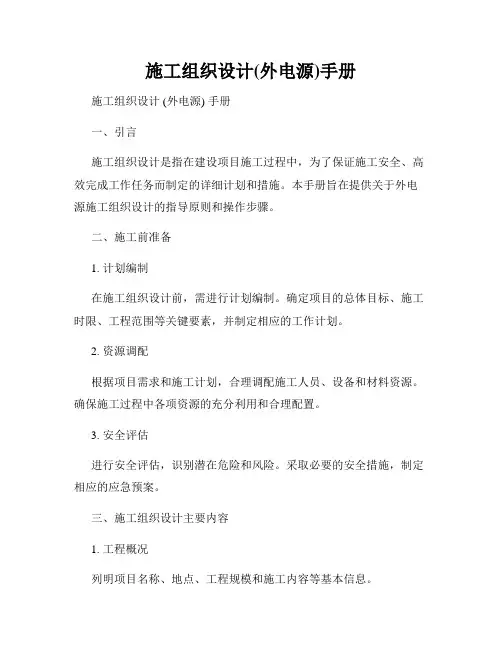 施工组织设计(外电源)手册

施工组织设计 (外电源) 手册

一、引言

施工组织设计是指在建设项目施工过程中，为了保证施工安全、高效完成工作任务而制定的详细计划和措施。本手册旨在提供关于外电源施工组织设计的指导原则和操作步骤。

二、施工前准备

1. 计划编制

在施工组织设计前，需进行计划编制。确定项目的总体目标、施工时限、工程范围等关键要素，并制定相应的工作计划。

2. 资源调配

根据项目需求和施工计划，合理调配施工人员、设备和材料资源。确保施工过程中各项资源的充分利用和合理配置。

3. 安全评估

进行安全评估，识别潜在危险和风险。采取必要的安全措施，制定相应的应急预案。

三、施工组织设计主要内容

1. 工程概况

列明项目名称、地点、工程规模和施工内容等基本信息。